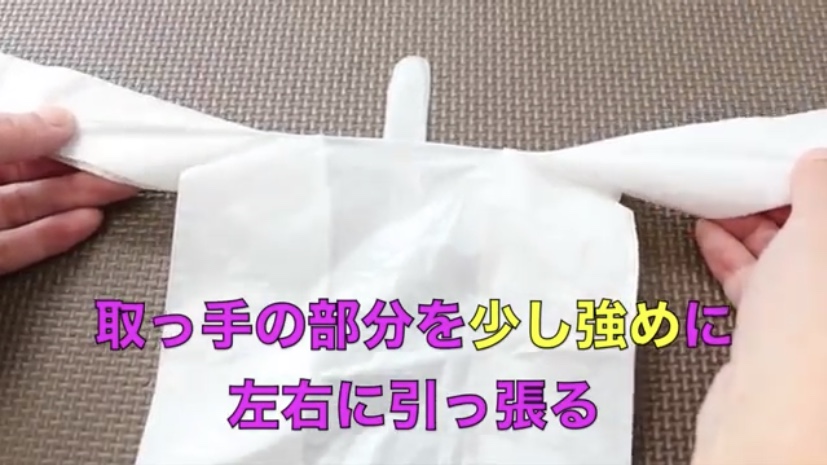 取っ手の部分を少し強めに
左右に引っ張る